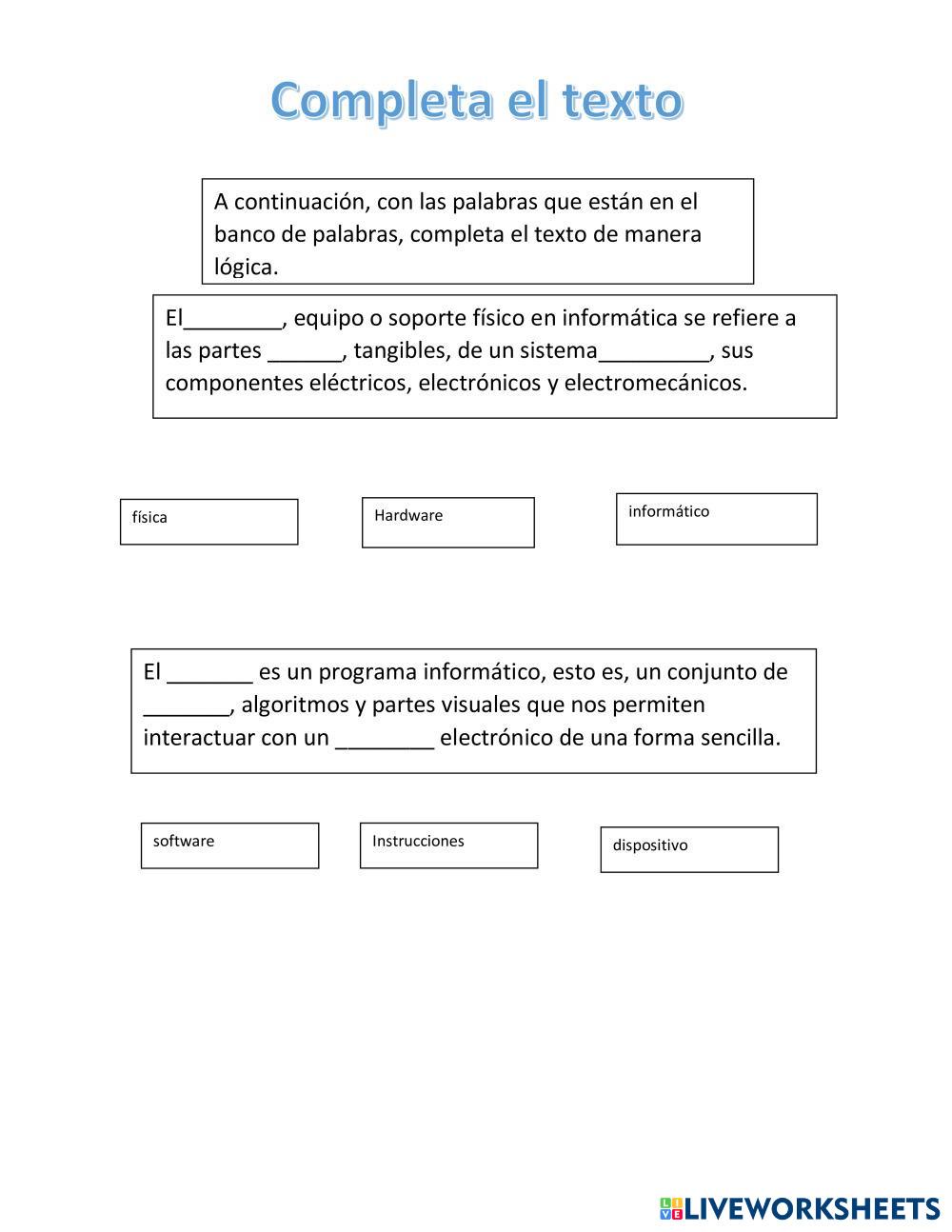 Completa el texto

A continuación, con las palabras que están en el banco de palabras, completa el texto de manera lógica.

El________, equipo o soporte físico en informática se refiere a las partes ______, tangibles, de un sistema_________, sus componentes eléctricos, electrónicos y electromecánicos.

física

Hardware

informático

El _______ es un programa informático, esto es, un conjunto de _______, algoritmos y partes visuales que nos permiten interactuar con un ________ electrónico de una forma sencilla.

software

Instrucciones

dispositivo

LIVEWORKSHEETS